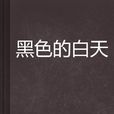 黑色的白天